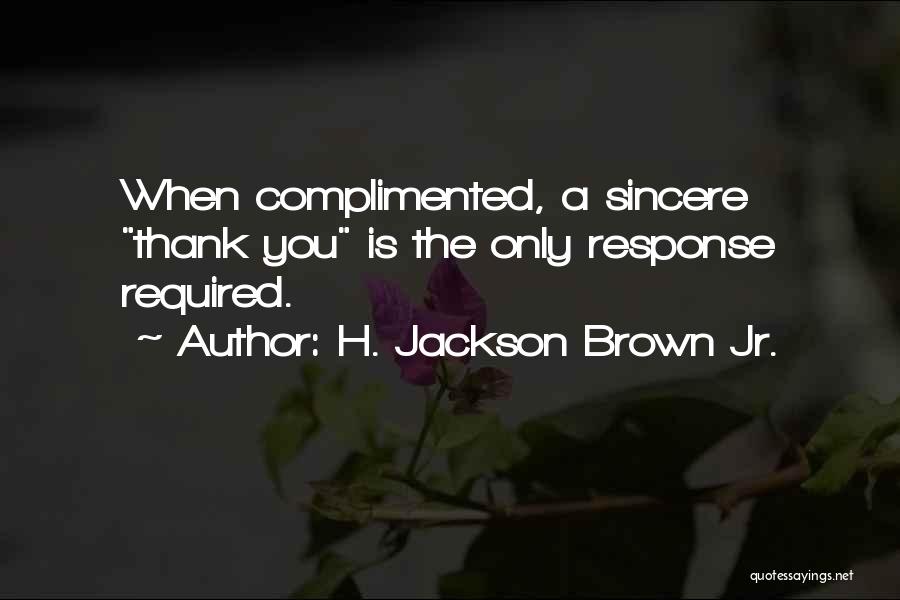 When complimented, a sincere "thank you" is the only response required.

~ Author: H. Jackson Brown Jr.

quotessayings.net